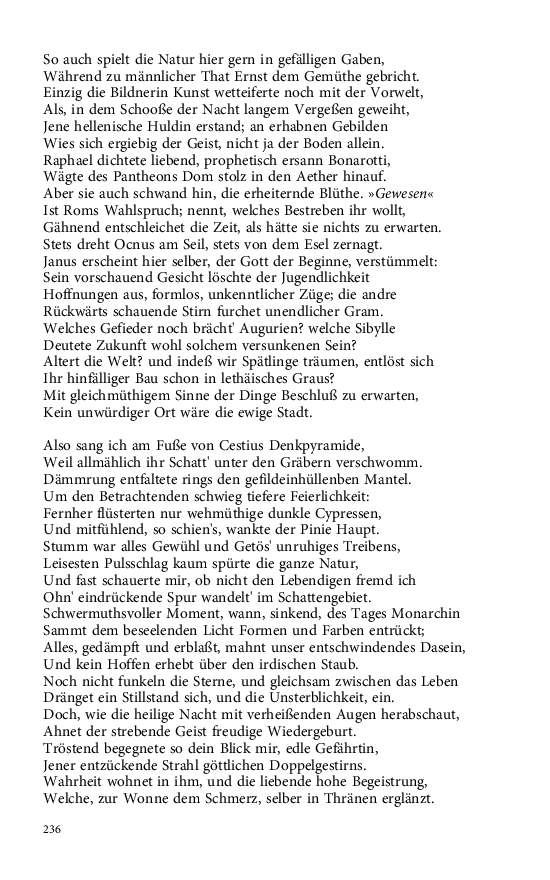 So auch spielt die Natur hier gern in gefälligen Gaben,
Während zu männlicher That Ernst dem Gemüthe gebricht.
Einzig die Bildnerin Kunst wetteiferte noch mit der Vorwelt,
Als, in dem Schooße der Nacht langem Vergeßen geweiht,
Jene hellenische Huldin erstand; an erhabnen Gebilden
Wies sich ergiebig der Geist, nicht ja der Boden allein.
Raphael dichtete liebend, prophetisch ersann Bonarotti,
Wägte des Pantheons Dom stolz in den Aether hinauf.
Aber sie auch schwand hin, die erheiternde Blüthe. »Gewesen«
Ist Roms Wahlspruch; nennt, welches Bestreben ihr wollt,
Gähnend entschleichet die Zeit, als hätte sie nichts zu erwarten.
Stets dreht Ocnus am Seil, stets von dem Esel zernagt.
Janus erscheint hier selber, der Gott der Beginne, verstümmelt:
Sein vorschauend Gesicht löschte der Jugendlichkeit
Hoffnungen aus, formlos, unkenntlicher Züge; die andre
Rückwärts schauende Stirn furchet unendlicher Gram.
Welches Gefieder noch brächt' Augurien? welche Sibylle
Deutete Zukunft wohl solchem versunkenen Sein?
Altert die Welt? und indeß wir Spätlinge träumen, entlöst sich
Ihr hinfälliger Bau schon in lethäisches Graus?
Mit gleichmüthigem Sinne der Dinge Beschluß zu erwarten,
Kein unwürdiger Ort wäre die ewige Stadt.

Also sang ich am Fuße von Cestius Denkpyramide,
Weil allmählich ihr Schatt' unter den Gräbern verschwomm.
Dämmrung entfaltete rings den gefildeinhüllenben Mantel.
Um den Betrachtenden schwieg tiefere Feierlichkeit:
Fernher flüsterten nur wehmüthige dunkle Cypressen,
Und mitfühlend, so schien's, wankte der Pinie Haupt.
Stumm war alles Gewühl und Getös' unruhiges Treibens,
Leisesten Pulsschlag kaum spürte die ganze Natur,
Und fast schauerte mir, ob nicht den Lebendigen fremd ich
Ohn' eindrückende Spur wandelt' im Schattengebiet.
Schwermuthsvoller Moment, wann, sinkend, des Tages Monarchin
Sammt dem beseelenden Licht Formen und Farben entrückt;
Alles, gedämpft und erblaßt, mahnt unser entschwindendes Dasein,
Und kein Hoffen erhebt über den irdischen Staub.
Noch nicht funkeln die Sterne, und gleichsam zwischen das Leben
Dränget ein Stillstand sich, und die Unsterblichkeit, ein.
Doch, wie die heilige Nacht mit verheißenden Augen herabschaut,
Ahnet der strebende Geist freudige Wiedergeburt.
Tröstend begegnete so dein Blick mir, edle Gefährtin,
Jener entzückende Strahl göttlichen Doppelgestirns.
Wahrheit wohnet in ihm, und die liebende hohe Begeistrung,
Welche, zur Wonne dem Schmerz, selber in Thränen erglänzt.

236